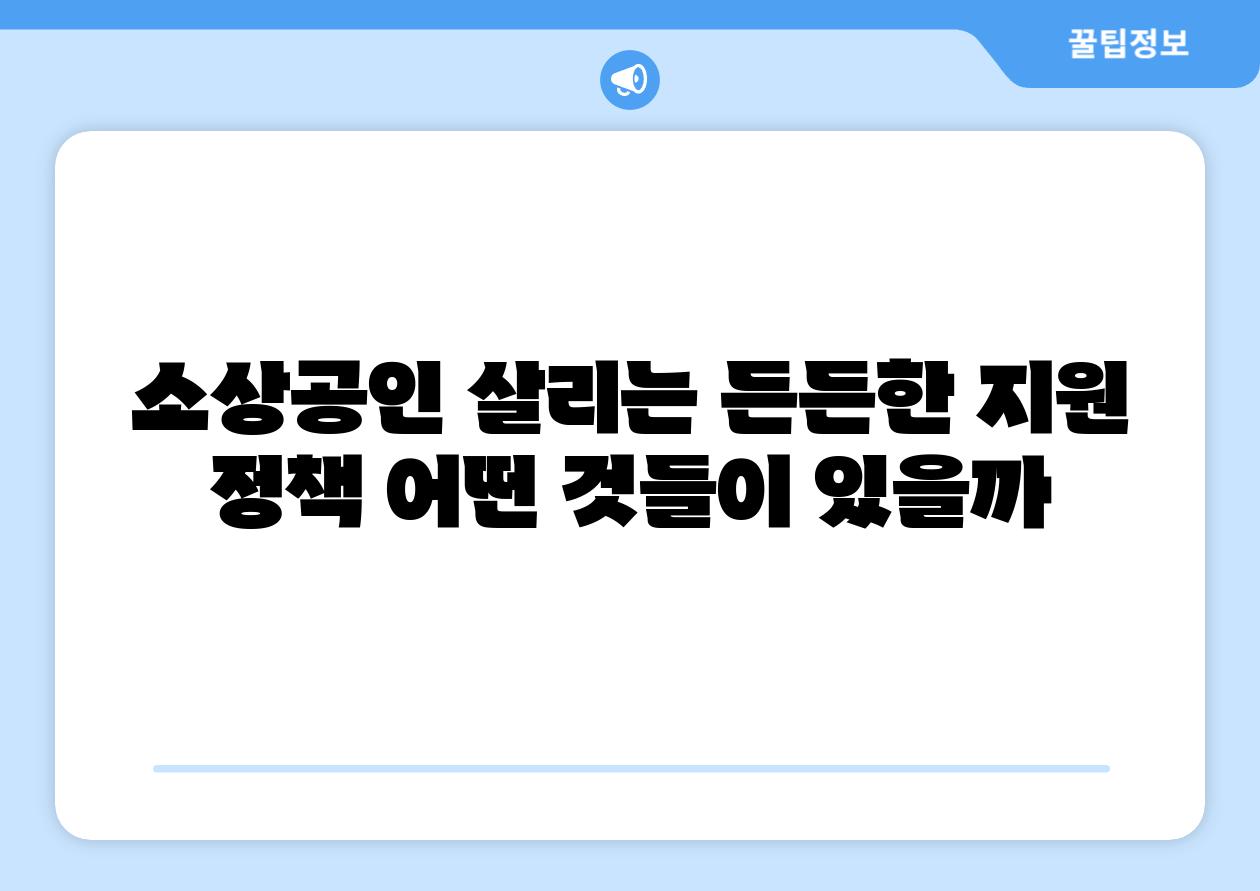 꿀팁정보

소상공인 살리는 든든한 지원 정책 어떤 것들이 있을까